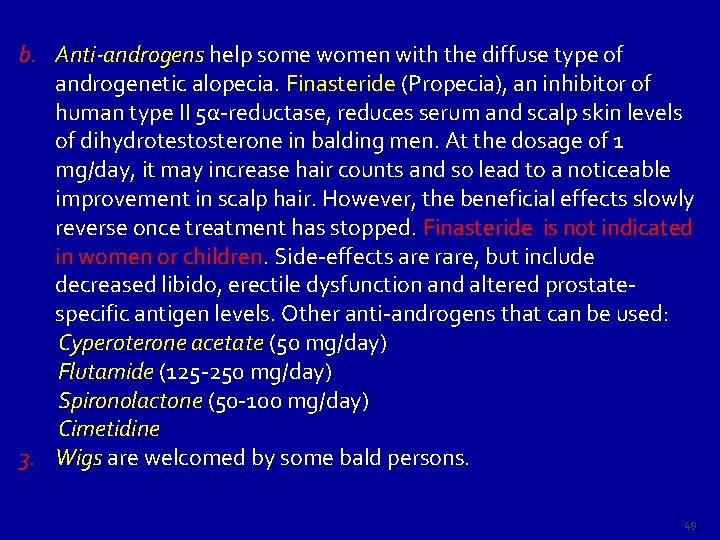 b. Anti-androgens help some women with the diffuse type of androgenetic alopecia. Finasteride (Propecia), an inhibitor of human type II 5α-reductase, reduces serum and scalp skin levels of dihydrotestosterone in balding men. At the dosage of 1 mg/day, it may increase hair counts and so lead to a noticeable improvement in scalp hair. However, the beneficial effects slowly reverse once treatment has stopped. Finasteride is not indicated in women or children. Side-effects are rare, but include decreased libido, erectile dysfunction and altered prostate-specific antigen levels. Other anti-androgens that can be used:
Cyperoterone acetate (50 mg/day)
Flutamide (125-250 mg/day)
Spironolactone (50-100 mg/day)
Cimetidine
3. Wigs are welcomed by some bald persons.

49